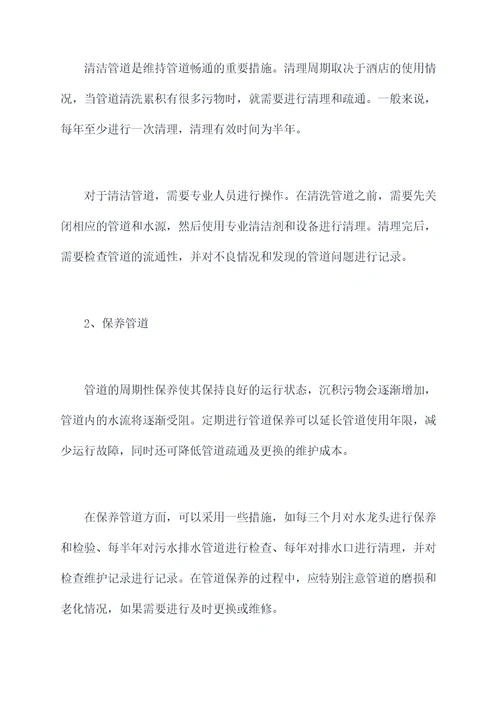 清洁管道是维持管道畅通的重要措施。清理周期取决于酒店的使用情况，当管道清洗累积有很多污物时，就需要进行清理和疏通。一般来说，每年至少进行一次清理，清理有效时间为半年。

对于清洁管道，需要专业人员进行操作。在清洗管道之前，需要先关闭相应的管道和水源，然后使用专业清洁剂和设备进行清理。清理完后，需要检查管道的流通性，并对不良情况和发现的管道问题进行记录。

2、保养管道

管道的周期性保养使其保持良好的运行状态，沉积污物会逐渐增加，管道内的水流将逐渐受阻。定期进行管道保养可以延长管道使用年限，减少运行故障，同时还可降低管道疏通及更换的维护成本。

在保养管道方面，可以采用一些措施，如每三个月对水龙头进行保养和检验、每半年对污水排水管道进行检查、每年对排水口进行清理，并对检查维护记录进行记录。在管道保养的过程中，应特别注意管道的磨损和老化情况，如果需要进行及时更换或维修。